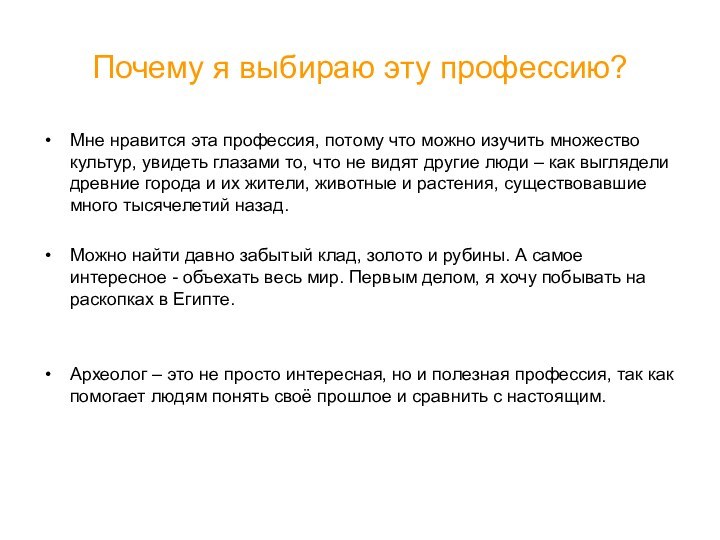 Почему я выбираю эту профессию?

• Мне нравится эта профессия, потому что можно изучить множество культур, увидеть глазами то, что не видят другие люди – как выглядели древние города и их жители, животные и растения, существовавшие много тысячелетий назад.

• Можно найти давно забытый клад, золото и рубины. А самое интересное - объехать весь мир. Первым делом, я хочу побывать на раскопках в Египте.

• Археолог – это не просто интересная, но и полезная профессия, так как помогает людям понять своё прошлое и сравнить с настоящим.